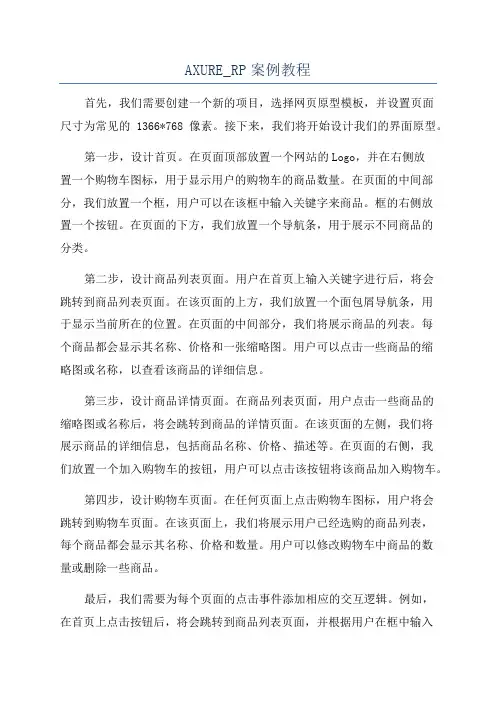 AXURE_RP 案例教程

首先，我们需要创建一个新的项目，选择网页原型模板，并设置页面尺寸为常见的 1366*768 像素。接下来，我们将开始设计我们的界面原型。

第一步，设计首页。在页面顶部放置一个网站的 Logo，并在右侧放置一个购物车图标，用于显示用户的购物车的商品数量。在页面的中间部分，我们放置一个框，用户可以在该框中输入关键字来商品。框的右侧放置一个按钮。在页面的下方，我们放置一个导航条，用于展示不同商品的分类。

第二步，设计商品列表页面。用户在首页上输入关键字进行后，将会跳转到商品列表页面。在该页面的上方，我们放置一个面包屑导航条，用于显示当前所在的位置。在页面的中间部分，我们将展示商品的列表。每个商品都会显示其名称、价格和一张缩略图。用户可以点击一些商品的缩略图或名称，以查看该商品的详细信息。

第三步，设计商品详情页面。在商品列表页面，用户点击一些商品的缩略图或名称后，将会跳转到商品的详情页面。在该页面的左侧，我们将展示商品的详细信息，包括商品名称、价格、描述等。在页面的右侧，我们放置一个加入购物车的按钮，用户可以点击该按钮将该商品加入购物车。

第四步，设计购物车页面。在任何页面上点击购物车图标，用户将会跳转到购物车页面。在该页面上，我们将展示用户已经选购的商品列表，每个商品都会显示其名称、价格和数量。用户可以修改购物车中商品的数量或删除一些商品。

最后，我们需要为每个页面的点击事件添加相应的交互逻辑。例如，在首页上点击按钮后，将会跳转到商品列表页面，并根据用户在框中输入